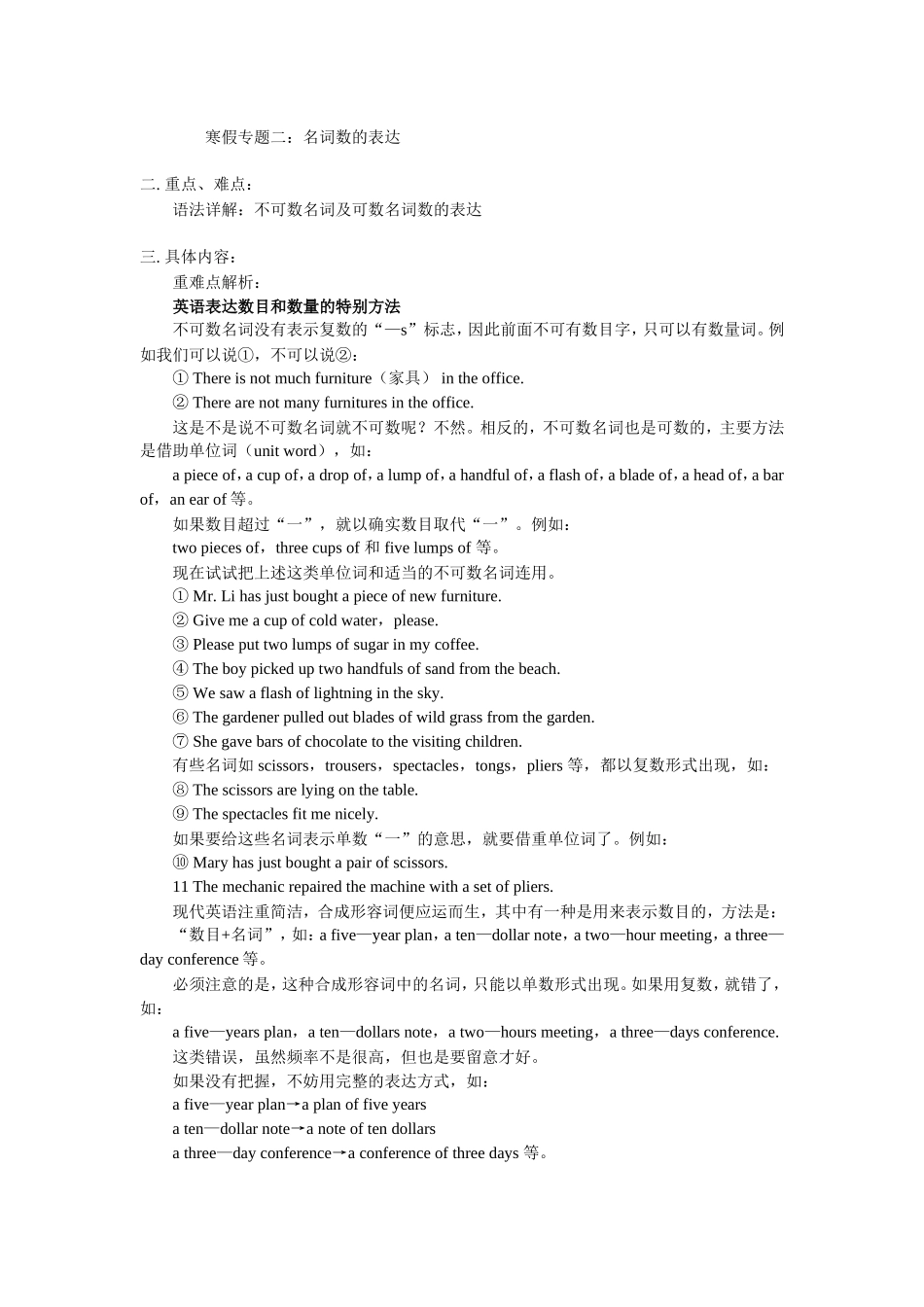 寒假专题二：名词数的表达

二. 重点、难点：

语法详解：不可数名词及可数名词数的表达

三. 具体内容：

重难点解析：

英语表达数目和数量的特别方法

不可数名词没有表示复数的“—s”标志，因此前面不可有数目字，只可以有数量词。例如我们可以说①，不可以说②：

① There is not much furniture（家具） in the office.

② There are not many furnitures in the office.

这是不是说不可数名词就不可数呢？不然。相反的，不可数名词也是可数的，主要方法是借助单位词（unit word），如：

a piece of，a cup of，a drop of，a lump of，a handful of，a flash of，a blade of，a head of，a bar of，an ear of 等。

如果数目超过“一”，就以确实数目取代“一”。例如：

two pieces of，three cups of 和 five lumps of 等。

现在试试把上述这类单位词和适当的不可数名词连用。

① Mr. Li has just bought a piece of new furniture.

② Give me a cup of cold water，please.

③ Please put two lumps of sugar in my coffee.

④ The boy picked up two handfuls of sand from the beach.

⑤ We saw a flash of lightning in the sky.

⑥ The gardener pulled out blades of wild grass from the garden.

⑦ She gave bars of chocolate to the visiting children.

有些名词如 scissors，trousers，spectacles，tongs，pliers 等，都以复数形式出现，如：

⑧ The scissors are lying on the table.

⑨ The spectacles fit me nicely.

如果要给这些名词表示单数“一”的意思，就要借重单位词了。例如：

⑩ Mary has just bought a pair of scissors.

11 The mechanic repaired the machine with a set of pliers.

现代英语注重简洁，合成形容词便应运而生，其中有一种是用来表示数目的，方法是：“数目+名词”，如：a five—year plan，a ten—dollar note，a two—hour meeting，a three—day conference 等。

必须注意的是，这种合成形容词中的名词，只能以单数形式出现。如果用复数，就错了，如：

a five—years plan，a ten—dollars note，a two—hours meeting，a three—days conference.

这类错误，虽然频率不是很高，但也是要留意才好。

如果没有把握，不妨用完整的表达方式，如：

a five—year plan→a plan of five years

a ten—dollar note→a note of ten dollars

a three—day conference→a conference of three days 等。